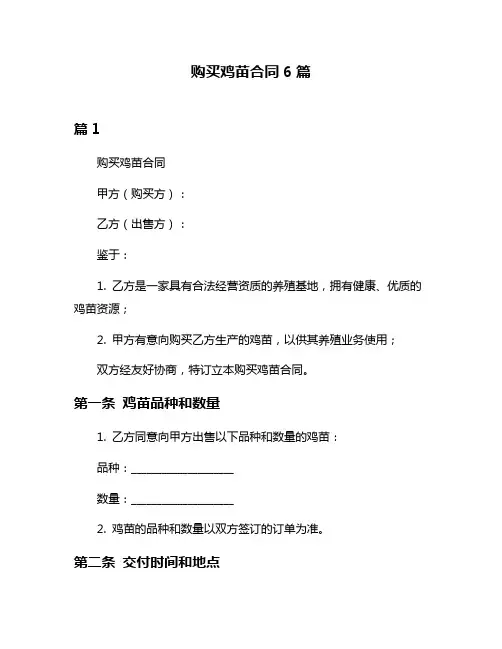 购买鸡苗合同 6 篇

篇 1

购买鸡苗合同

甲方（购买方）：

乙方（出售方）：

鉴于：

1. 乙方是一家具有合法经营资质的养殖基地，拥有健康、优质的鸡苗资源；

2. 甲方有意向购买乙方生产的鸡苗，以供其养殖业务使用；

双方经友好协商，特订立本购买鸡苗合同。

第一条 鸡苗品种和数量

1. 乙方同意向甲方出售以下品种和数量的鸡苗：

品种：____________________

数量：____________________

2. 鸡苗的品种和数量以双方签订的订单为准。

第二条 交付时间和地点